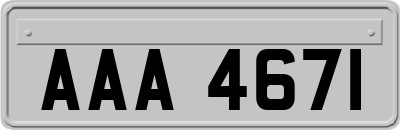 AAA 4671